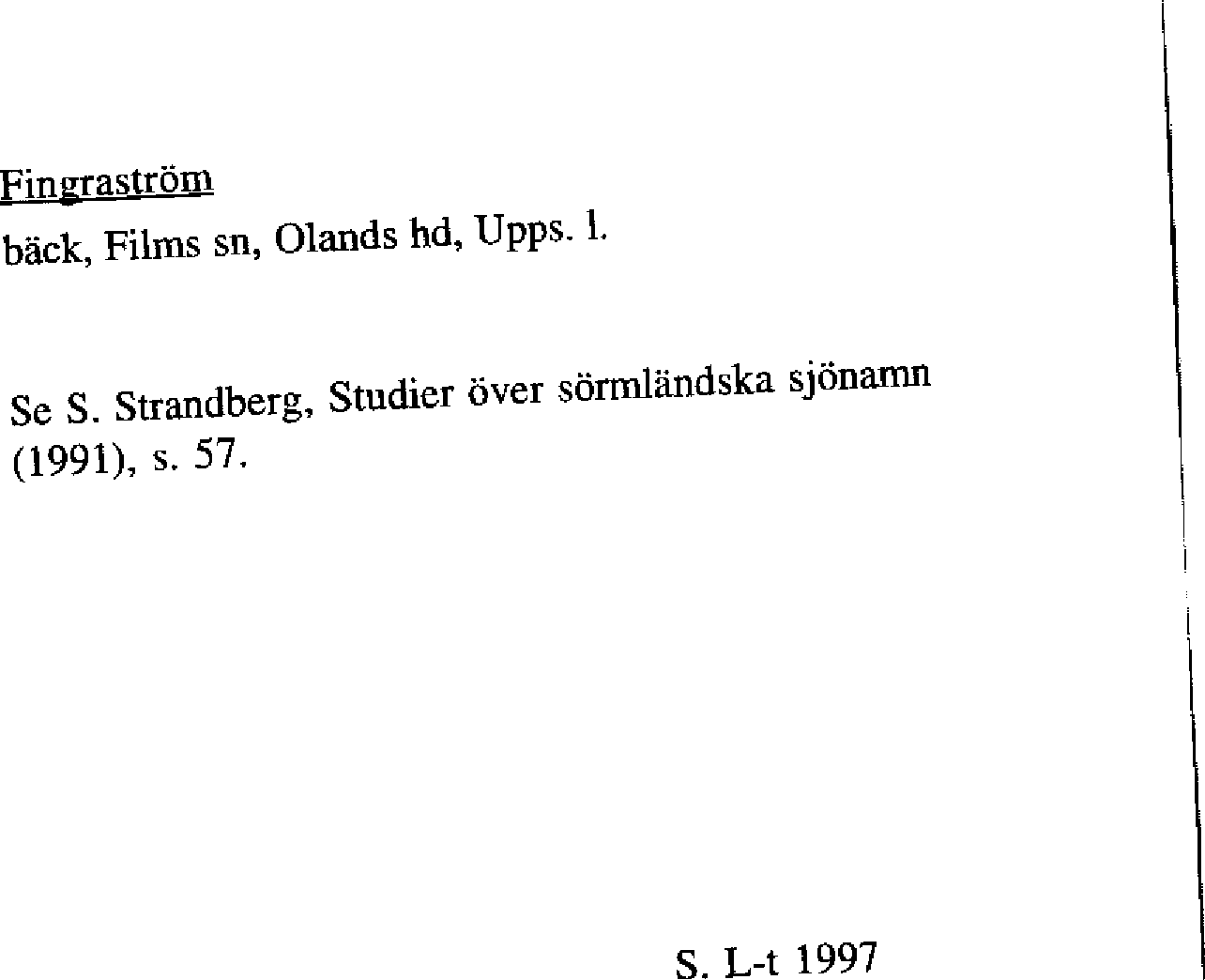 Fingraström

bäck, Films sn, Olands hd, Upps. l.

Se S. Strandberg, Studier över sörmländska sjönamn (1991), s. 57.

S. L-t 1997